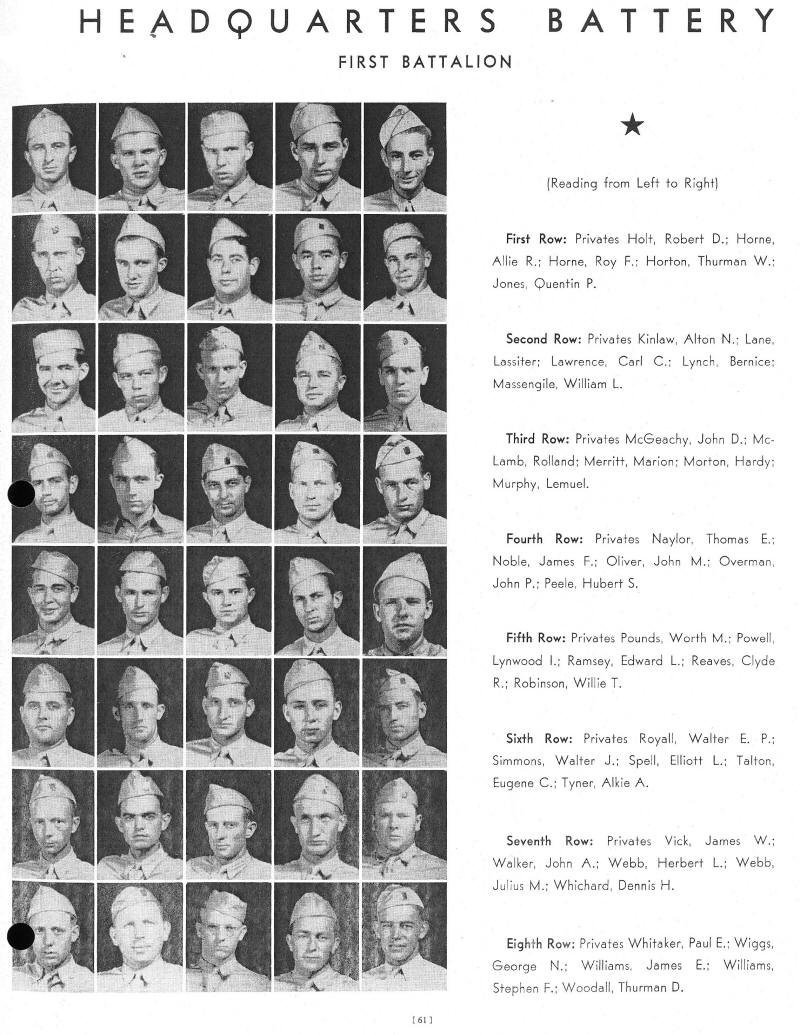 HEADQUARTERS BATTERY

FIRST BATTALION

★

(Reading from Left to Right)

First Row: Privates Holt, Robert D.; Horne, Allie R.; Horne, Roy F.; Horton, Thurman W.; Jones, Quentin P.

Second Row: Privates Kinlaw, Alton N.; Lane, Lassiter; Lawrence, Carl C.; Lynch, Bernice; Massengile, William L.

Third Row: Privates McGeachy, John D.; McLamb, Rolland; Merritt, Marion; Morton, Hardy; Murphy, Lemuel.

Fourth Row: Privates Naylor, Thomas E.; Noble, James F.; Oliver, John M.; Overman, John P.; Peele, Hubert S.

Fifth Row: Privates Pounds, Worth M.; Powell, Lynwood I.; Ramsey, Edward L.; Reaves, Clyde R.; Robinson, Willie T.

Sixth Row: Privates Royall, Walter E. P.; Simmons, Walter J.; Spell, Elliott L.; Talton, Eugene C.; Tyner, Alkie A.

Seventh Row: Privates Vick, James W.; Walker, John A.; Webb, Herbert L.; Webb, Julius M.; Whichard, Dennis H.

Eighth Row: Privates Whitaker, Paul E.; Wiggs, George N.; Williams, James E.; Williams, Stephen F.; Woodall, Thurman D.

[61]